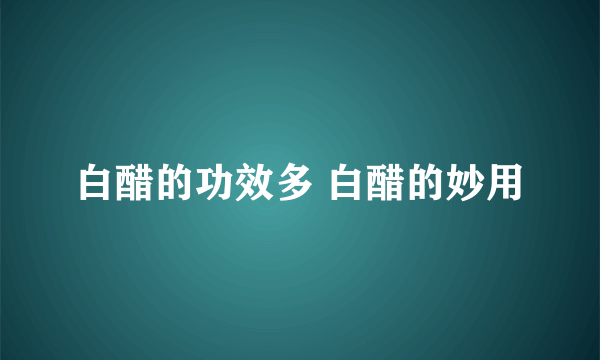 白醋的功效多 白醋的妙用